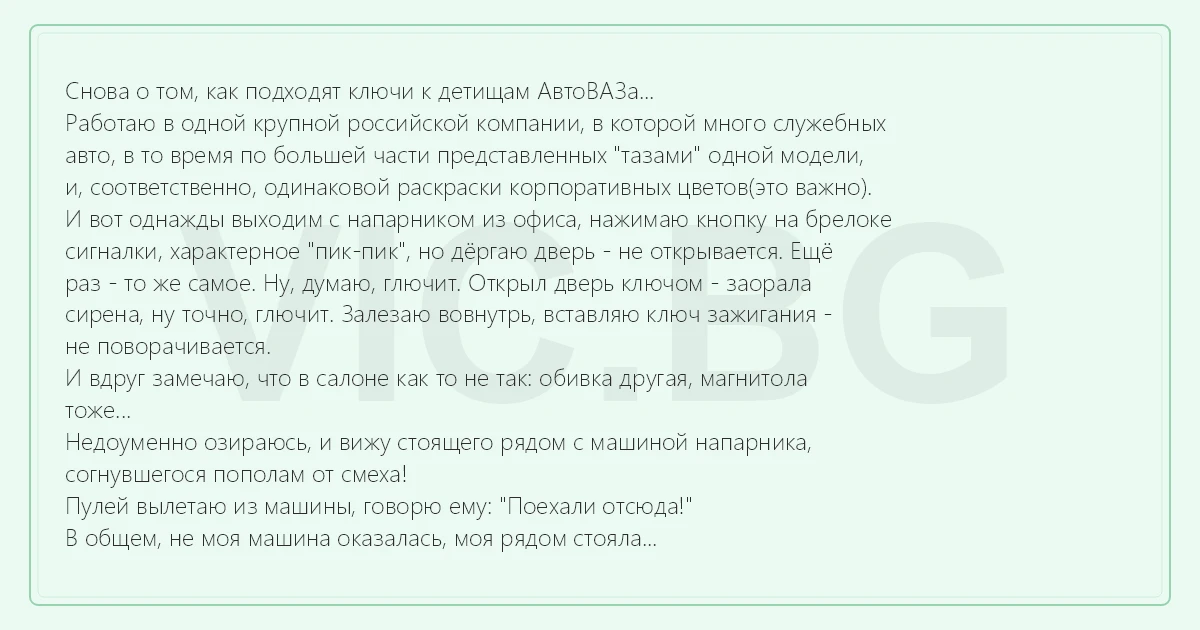 Снова о том, как подходят ключи к детищам АвтоВАЗа...
Работаю в одной крупной российской компании, в которой много служебных авто, в то время по большей части представленных "тазами" одной модели, и, соответственно, одинаковой раскраски корпоративных цветов(это важно).
И вот однажды выходим с напарником из офиса, нажимаю кнопку на брелоке сигналки, характерное "пик-пик", но дёргаю дверь - не открывается. Ещё раз - то же самое. Ну, думаю, глючит. Открыл дверь ключом - заорала сирена, ну точно, глючит. Залезаю вовнутрь, вставляю ключ зажигания - не поворачивается.
И вдруг замечаю, что в салоне как то не так: обивка другая, магнитола тоже...
Недоуменно озираюсь, и вижу стоящего рядом с машиной напарника, согнувшегося пополам от смеха!
Пулей вылетаю из машины, говорю ему: "Поехали отсюда!"
В общем, не моя машина оказалась, моя рядом стояла...

VIC.BG